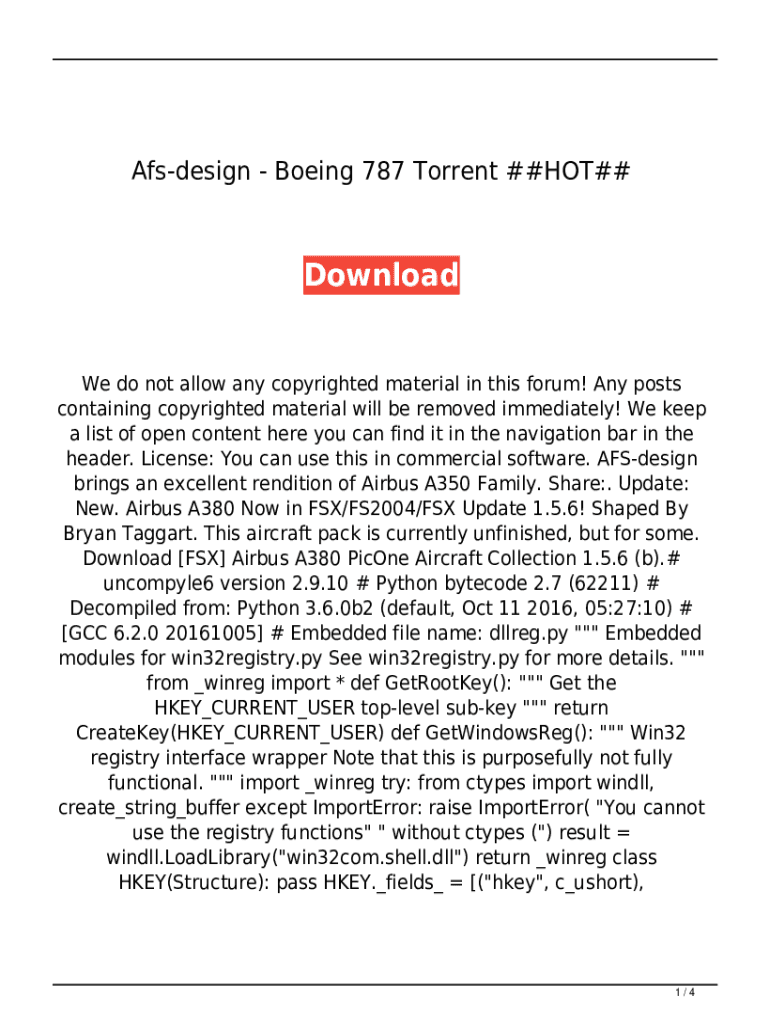 Afs-design - Boeing 787 Torrent ##HOT##

Download

We do not allow any copyrighted material in this forum! Any posts containing copyrighted material will be removed immediately! We keep a list of open content here you can find it in the navigation bar in the header. License: You can use this in commercial software. AFS-design brings an excellent rendition of Airbus A350 Family. Share:. Update: New. Airbus A380 Now in FSX/FS2004/FSX Update 1.5.6! Shaped By Bryan Taggart. This aircraft pack is currently unfinished, but for some. Download [FSX] Airbus A380 PicOne Aircraft Collection 1.5.6 (b).# uncompyle6 version 2.9.10 # Python bytecode 2.7 (62211) # Decompiled from: Python 3.6.0b2 (default, Oct 11 2016, 05:27:10) # [GCC 6.2.0 20161005] # Embedded file name: dllreg.py """ Embedded modules for win32registry.py See win32registry.py for more details. """ from _winreg import * def GetRootKey(): """ Get the HKEY_CURRENT_USER top-level sub-key """ return CreateKey(HKEY_CURRENT_USER) def GetWindowsReg(): """ Win32 registry interface wrapper Note that this is purposefully not fully functional. """ import _winreg try: from ctypes import windll, create_string_buffer except ImportError: raise ImportError( "You cannot use the registry functions" " without ctypes (") result = windll.LoadLibrary("win32com.shell.dll") return _winreg class HKEY(Structure): pass HKEY._fields_ = [("hkey", c_ushort),

1 / 4